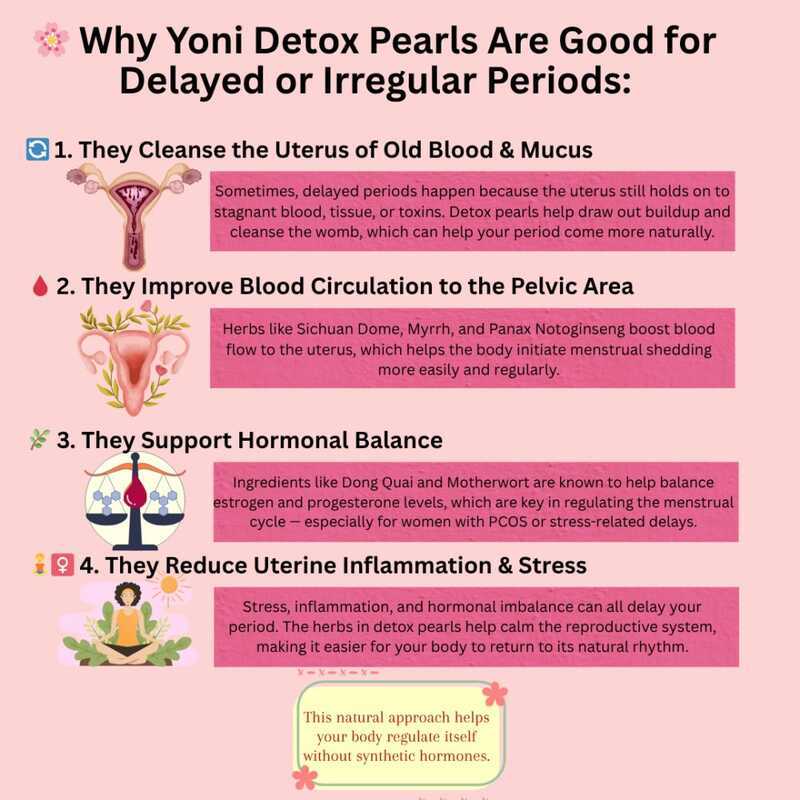 Why Yoni Detox Pearls Are Good for Delayed or Irregular Periods:

1. They Cleanse the Uterus of Old Blood & Mucus

Sometimes, delayed periods happen because the uterus still holds on to stagnant blood, tissue, or toxins. Detox pearls help draw out buildup and cleanse the womb, which can help your period come more naturally.

2. They Improve Blood Circulation to the Pelvic Area

Herbs like Sichuan Dome, Myrrh, and Panax Notoginseng boost blood flow to the uterus, which helps the body initiate menstrual shedding more easily and regularly.

3. They Support Hormonal Balance

Ingredients like Dong Quai and Motherwort are known to help balance estrogen and progesterone levels, which are key in regulating the menstrual cycle — especially for women with PCOS or stress-related delays.

4. They Reduce Uterine Inflammation & Stress

Stress, inflammation, and hormonal imbalance can all delay your period. The herbs in detox pearls help calm the reproductive system, making it easier for your body to return to its natural rhythm.

This natural approach helps your body regulate itself without synthetic hormones.